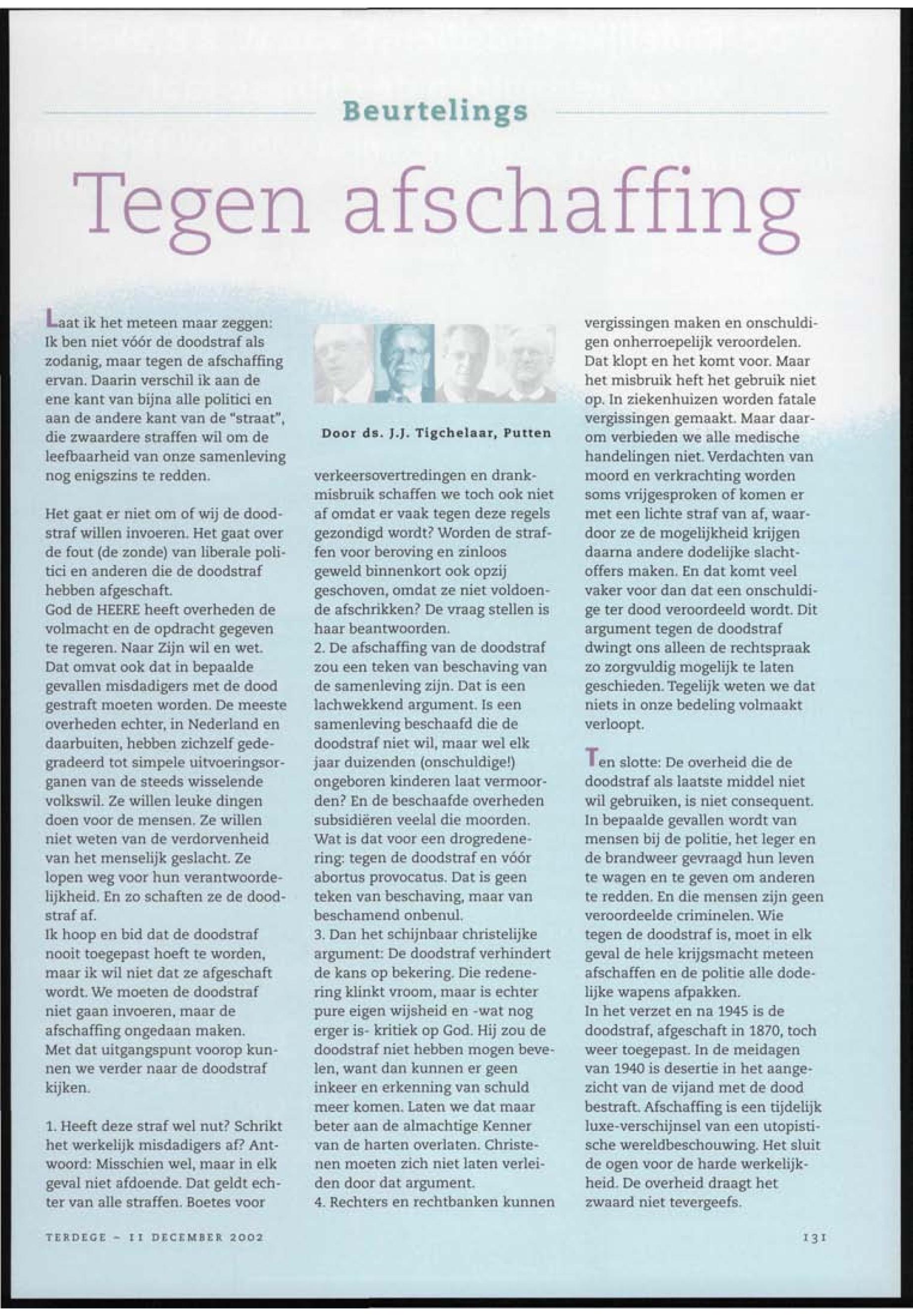 Beurtelings

Tegen afschaffing

Laat ik het meteen maar zeggen: Ik ben niet vóór de doodstraf als zodanig, maar tegen de afschaffing ervan. Daarin verschil ik aan de ene kant van bijna alle politici en aan de andere kant van de "straat", die zwaardere straffen wil om de leefbaarheid van onze samenleving nog enigszins te redden.

Het gaat er niet om of wij de doodstraf willen invoeren. Het gaat over de fout (de zonde) van liberale politici en anderen die de doodstraf hebben afgeschaft.
God de HEERE heeft overheden de volmacht en de opdracht gegeven te regeren. Naar Zijn wil en wet. Dat omvat ook dat in bepaalde gevallen misdadigers met de dood gestraft moeten worden. De meeste overheden echter, in Nederland en daarbuiten, hebben zichzelf gedegradeerd tot simpele uitvoeringsorganen van de steeds wisselende volkswil. Ze willen leuke dingen doen voor de mensen. Ze willen niet weten van de verdorvenheid van het menselijk geslacht. Ze lopen weg voor hun verantwoordelijkheid. En zo schaften ze de doodstraf af.
Ik hoop en bid dat de doodstraf nooit toegepast hoeft te worden, maar ik wil niet dat ze afgeschaft wordt. We moeten de doodstraf niet gaan invoeren, maar de afschaffing ongedaan maken.
Met dat uitgangspunt voorop kunnen we verder naar de doodstraf kijken.

1. Heeft deze straf wel nut? Schrikt het werkelijk misdadigers af? Antwoord: Misschien wel, maar in elk geval niet afdoende. Dat geldt echter van alle straffen. Boetes voor

Door ds. J.J. Tigchelaar, Putten

verkeersovertredingen en drankmisbruik schaffen we toch ook niet af omdat er vaak tegen deze regels gezondigd wordt? Worden de straffen voor beroving en zinloos geweld binnenkort ook opzij geschoven, omdat ze niet voldoende afschrikken? De vraag stellen is haar beantwoorden.
2. De afschaffing van de doodstraf zou een teken van beschaving van de samenleving zijn. Dat is een lachwekkend argument. Is een samenleving beschaafd die de doodstraf niet wil, maar wel elk jaar duizenden (onschuldige!) ongeboren kinderen laat vermoorden? En de beschaafde overheden subsidiëren veelal die moorden. Wat is dat voor een drogredenering: tegen de doodstraf en vóór abortus provocatus. Dat is geen teken van beschaving, maar van beschamend onbenul.
3. Dan het schijnbaar christelijke argument: De doodstraf verhindert de kans op bekering. Die redenering klinkt vroom, maar is echter pure eigen wijsheid en -wat nog erger is- kritiek op God. Hij zou de doodstraf niet hebben mogen bevelen, want dan kunnen er geen inkeer en erkenning van schuld meer komen. Laten we dat maar beter aan de almachtige Kenner van de harten overlaten. Christenen moeten zich niet laten verleiden door dat argument.
4. Rechters en rechtbanken kunnen vergissingen maken en onschuldigen onherroepelijk veroordelen. Dat klopt en het komt voor. Maar het misbruik heft het gebruik niet op. In ziekenhuizen worden fatale vergissingen gemaakt. Maar daarom verbieden we alle medische handelingen niet. Verdachten van moord en verkrachting worden soms vrijgesproken of komen er met een lichte straf van af, waardoor ze de mogelijkheid krijgen daarna andere dodelijke slachtoffers maken. En dat komt veel vaker voor dan dat een onschuldige ter dood veroordeeld wordt. Dit argument tegen de doodstraf dwingt ons alleen de rechtspraak zo zorgvuldig mogelijk te laten geschieden. Tegelijk weten we dat niets in onze bedeling volmaakt verloopt.

Ten slotte: De overheid die de doodstraf als laatste middel niet wil gebruiken, is niet consequent. In bepaalde gevallen wordt van mensen bij de politie, het leger en de brandweer gevraagd hun leven te wagen en te geven om anderen te redden. En die mensen zijn geen veroordeelde criminelen. Wie tegen de doodstraf is, moet in elk geval de hele krijgsmacht meteen afschaffen en de politie alle dodelijke wapens afpakken.
In het verzet en na 1945 is de doodstraf, afgeschaft in 1870, toch weer toegepast. In de meidagen van 1940 is desertie in het aangezicht van de vijand met de dood bestraft. Afschaffing is een tijdelijk luxe-verschijnsel van een utopistische wereldbeschouwing. Het sluit de ogen voor de harde werkelijkheid. De overheid draagt het zwaard niet tevergeefs.

TERDEGE – 11 DECEMBER 2002

131